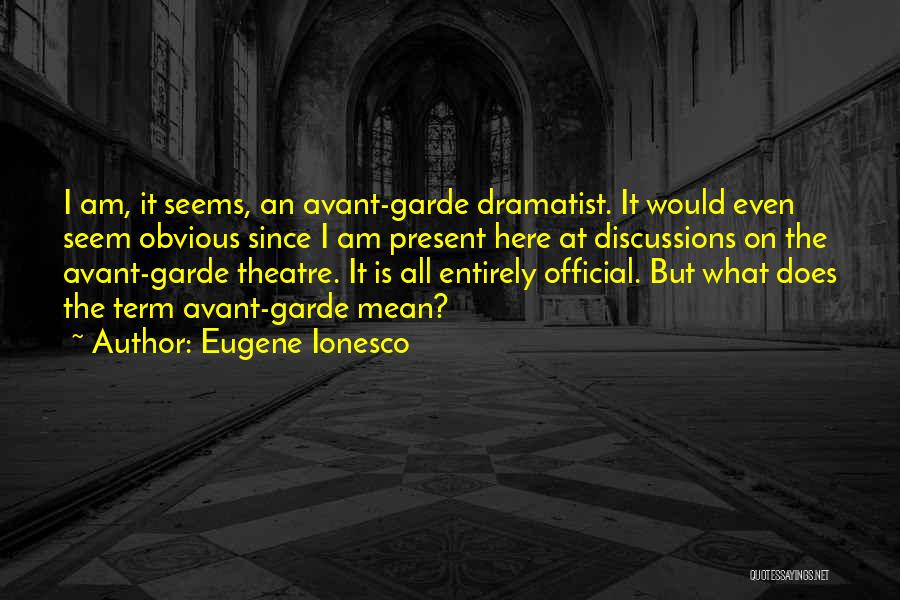 I am, it seems, an avant-garde dramatist. It would even seem obvious since I am present here at discussions on the avant-garde theatre. It is all entirely official. But what does the term avant-garde mean?
~ Author: Eugene Ionesco

QUOTESSAYINGS.NET